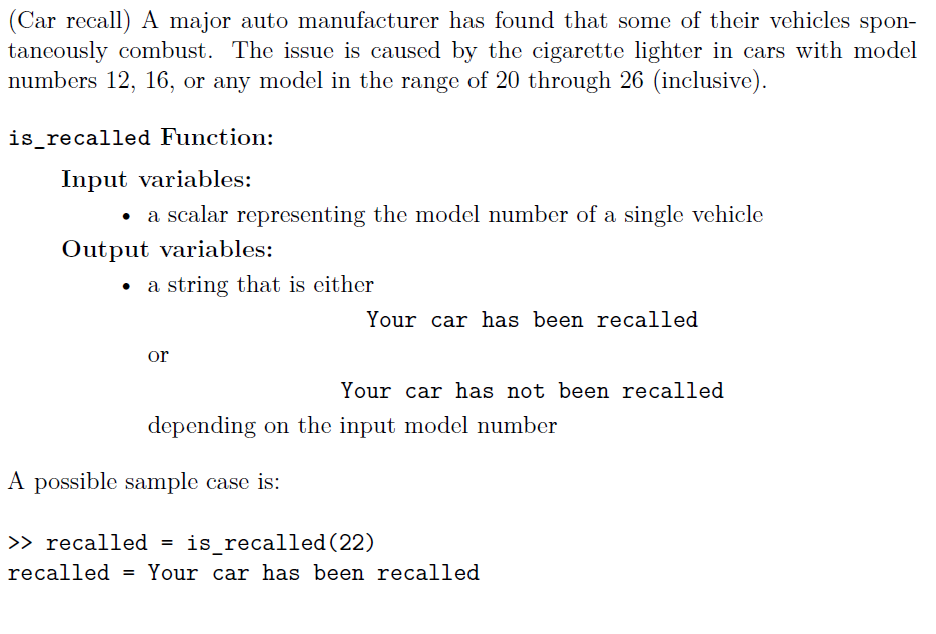 (Car recall) A major auto manufacturer has found that some of their vehicles spontaneously combust. The issue is caused by the cigarette lighter in cars with model numbers 12, 16, or any model in the range of 20 through 26 (inclusive).

is_recalled Function:

Input variables:

• a scalar representing the model number of a single vehicle

Output variables:

• a string that is either

Your car has been recalled

or

Your car has not been recalled

depending on the input model number

A possible sample case is:

>> recalled = is_recalled(22)
recalled = Your car has been recalled